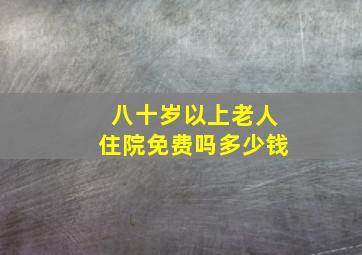 八十岁以上老人
住院免费吗多少钱